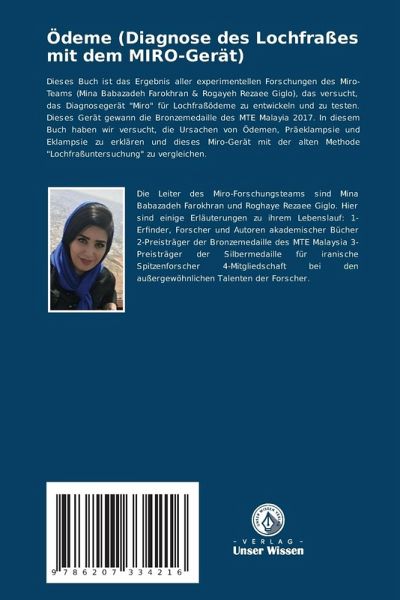 Ödeme (Diagnose des Lochfraßes mit dem MIRO-Gerät)

Dieses Buch ist das Ergebnis aller experimentellen Forschungen des Miro-Teams (Mina Babazadeh Farokhran & Rogayeh Rezaee Giglo), das versucht, das Diagnosegerät "Miro" für Lochfraßödeme zu entwickeln und zu testen. Dieses Gerät gewann die Bronzemedaille des MTE Malayia 2017. In diesem Buch haben wir versucht, die Ursachen von Ödemen, Präeklampsie und Eklampsie zu erklären und dieses Miro-Gerät mit der alten Methode "Lochfraßuntersuchung" zu vergleichen.

Die Leiter des Miro-Forschungsteams sind Mina Babazadeh Farokhran und Roghaye Rezaee Giglo. Hier sind einige Erläuterungen zu ihrem Lebenslauf: 1-Erfinder, Forscher und Autoren akademischer Bücher 2-Preisträger der Bronzemedaille des MTE Malaysia 3-Preisträger der Silbermedaille für iranische Spitzenforscher 4-Mitgliedschaft bei den außergewöhnlichen Talenten der Forscher.

9 786207 334216

UNSER WISSEN VERLAG
- VERLAG -
Unser Wissen